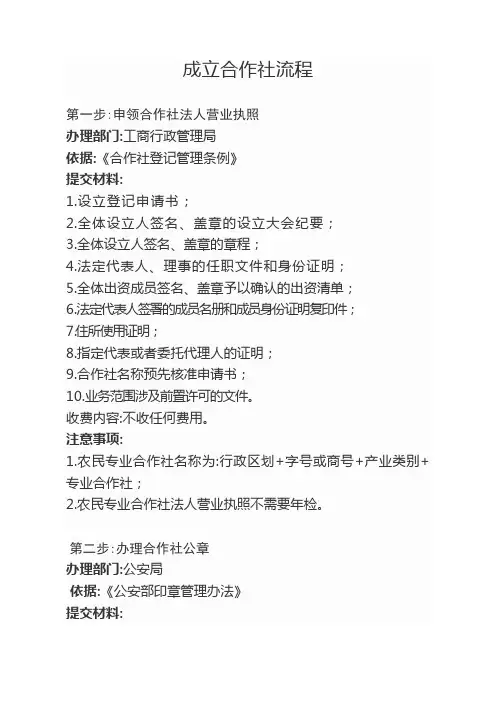 成立合作社流程

第一步:申领合作社法人营业执照
办理部门:工商行政管理局
依据:《合作社登记管理条例》
提交材料:
1.设立登记申请书；
2.全体设立人签名、盖章的设立大会纪要；
3.全体设立人签名、盖章的章程；
4.法定代表人、理事的任职文件和身份证明；
5.全体出资成员签名、盖章予以确认的出资清单；
6.法定代表人签署的成员名册和成员身份证明复印件；
7.住所使用证明；
8.指定代表或者委托代理人的证明；
9.合作社名称预先核准申请书；
10.业务范围涉及前置许可的文件。
收费内容:不收任何费用。
注意事项:
1.农民专业合作社名称为:行政区划+字号或商号+产业类别+专业合作社；
2.农民专业合作社法人营业执照不需要年检。

第二步:办理合作社公章
办理部门:公安局
依据:《公安部印章管理办法》
提交材料: